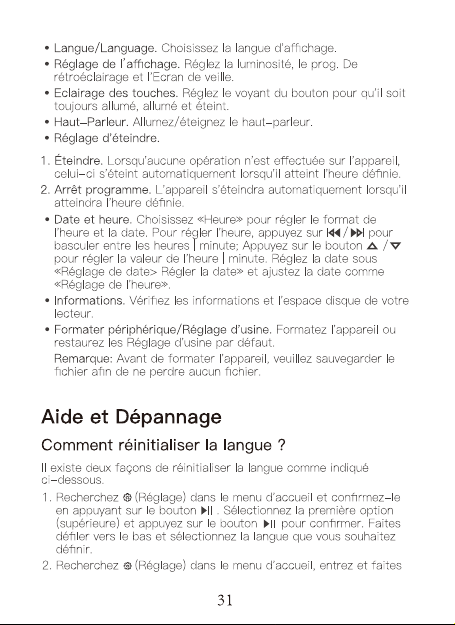 • Langue/Language. Choisissez la langue d'affichage.
• Réglage de l'affichage. Réglez la luminosité, le prog. De rétroéclairage et l'Ecran de veille.
• Eclairage des touches. Réglez le voyant du bouton pour qu'il soit toujours allumé, allumé et éteint.
• Haut-Parleur. Allumez/éteignez le haut-parleur.
• Réglage d'éteindre.

1. Éteindre. Lorsqu'aucune opération n'est effectuée sur l'appareil, celui-ci s'éteint automatiquement lorsqu'il atteint l'heure définie.
2. Arrêt programme. L'appareil s'éteindra automatiquement lorsqu'il atteindra l'heure définie.

• Date et heure. Choisissez «Heure» pour régler le format de l'heure et la date. Pour régler l'heure, appuyez sur ⏮/⏭ pour basculer entre les heures | minute; Appuyez sur le bouton △ / ▽ pour régler la valeur de l'heure | minute. Réglez la date sous «Réglage de date> Régler la date» et ajustez la date comme «Réglage de l'heure».
• Informations. Vérifiez les informations et l'espace disque de votre lecteur.
• Formater périphérique/Réglage d'usine. Formatez l'appareil ou restaurez les Réglage d'usine par défaut.
Remarque: Avant de formater l'appareil, veuillez sauvegarder le fichier afin de ne perdre aucun fichier.

Aide et Dépannage

Comment réinitialiser la langue ?

Il existe deux façons de réinitialiser la langue comme indiqué ci-dessous.

1. Recherchez ⚙ (Réglage) dans le menu d'accueil et confirmez-le en appuyant sur le bouton ⏯ . Sélectionnez la première option (supérieure) et appuyez sur le bouton ⏯ pour confirmer. Faites défiler vers le bas et sélectionnez la langue que vous souhaitez définir.
2. Recherchez ⚙ (Réglage) dans le menu d'accueil, entrez et faites

31